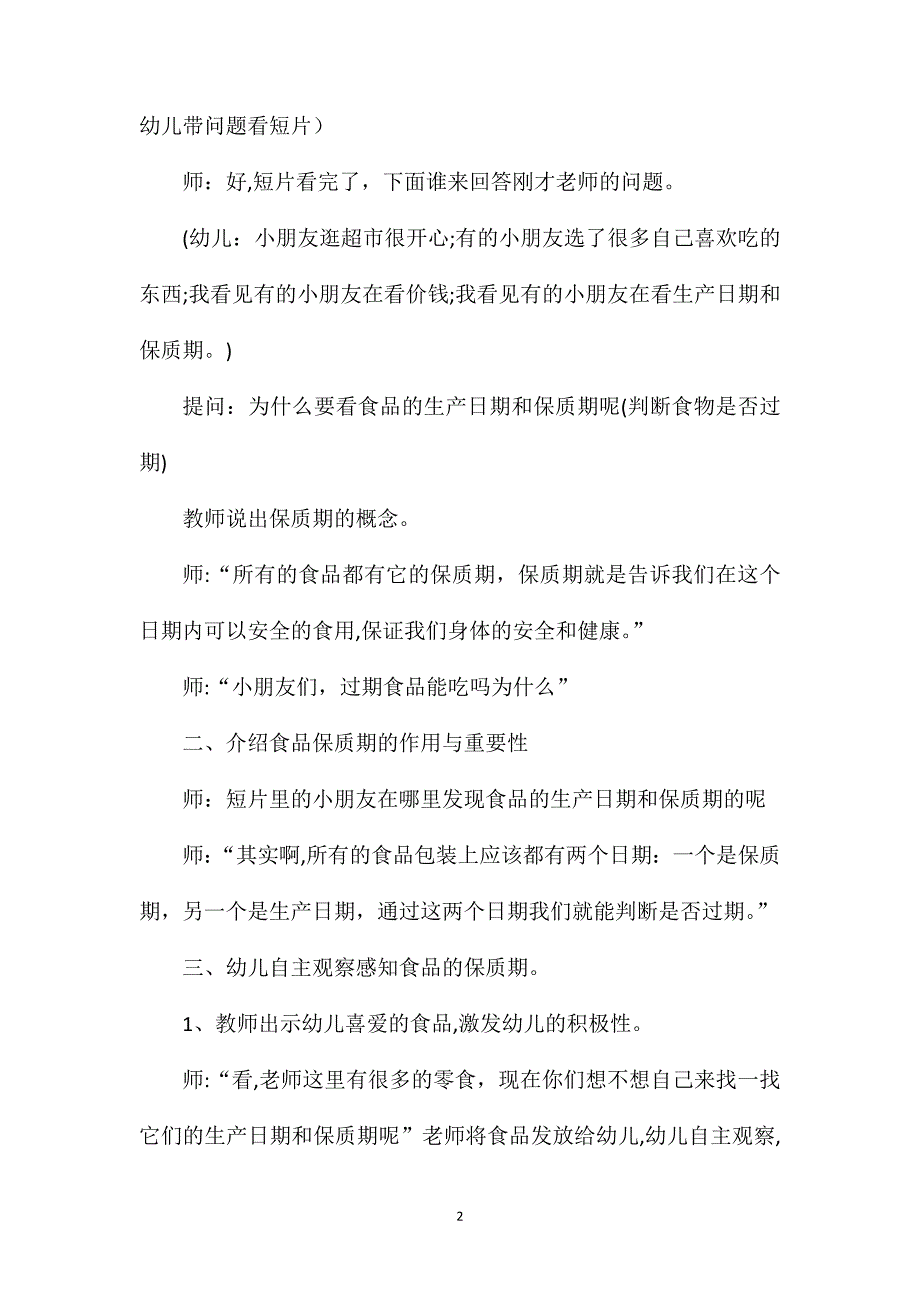 幼儿带问题看短片）

师：好,短片看完了，下面谁来回答刚才老师的问题。

(幼儿：小朋友逛超市很开心;有的小朋友选了很多自己喜欢吃的东西;我看见有的小朋友在看价钱;我看见有的小朋友在看生产日期和保质期。)

提问：为什么要看食品的生产日期和保质期呢(判断食物是否过期)

教师说出保质期的概念。

师:“所有的食品都有它的保质期，保质期就是告诉我们在这个日期内可以安全的食用,保证我们身体的安全和健康。”

师:“小朋友们，过期食品能吃吗为什么”

二、介绍食品保质期的作用与重要性

师：短片里的小朋友在哪里发现食品的生产日期和保质期的呢

师:“其实啊,所有的食品包装上应该都有两个日期：一个是保质期，另一个是生产日期，通过这两个日期我们就能判断是否过期。”

三、幼儿自主观察感知食品的保质期。

1、教师出示幼儿喜爱的食品,激发幼儿的积极性。

师:“看,老师这里有很多的零食，现在你们想不想自己来找一找它们的生产日期和保质期呢”老师将食品发放给幼儿,幼儿自主观察,

2